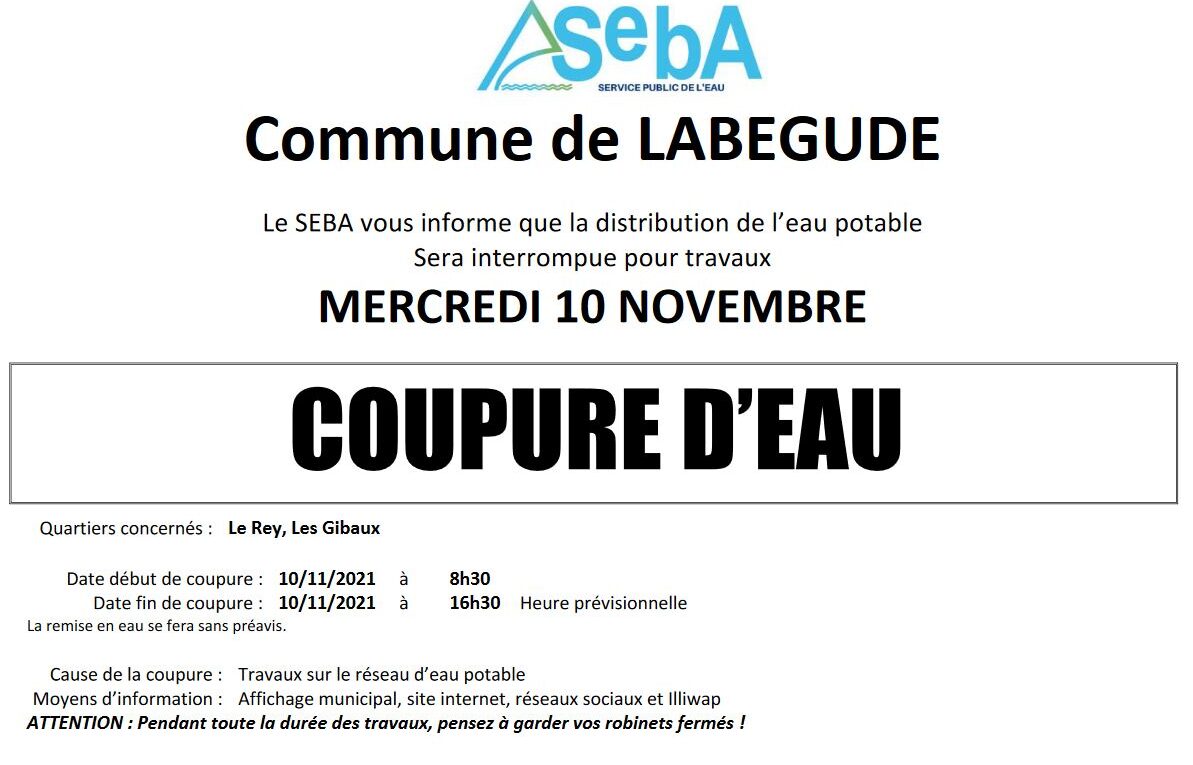 SebA
SERVICE PUBLIC DE L'EAU

Commune de LABEGUDE

Le SEBA vous informe que la distribution de l'eau potable
Sera interrompue pour travaux

MERCREDI 10 NOVEMBRE

COUPURE D'EAU

Quartiers concernés : Le Rey, Les Gibaux

Date début de coupure : 10/11/2021 à 8h30
Date fin de coupure : 10/11/2021 à 16h30 Heure prévisionnelle
La remise en eau se fera sans préavis.

Cause de la coupure : Travaux sur le réseau d'eau potable
Moyens d'information : Affichage municipal, site internet, réseaux sociaux et Illiwap
ATTENTION : Pendant toute la durée des travaux, pensez à garder vos robinets fermés !